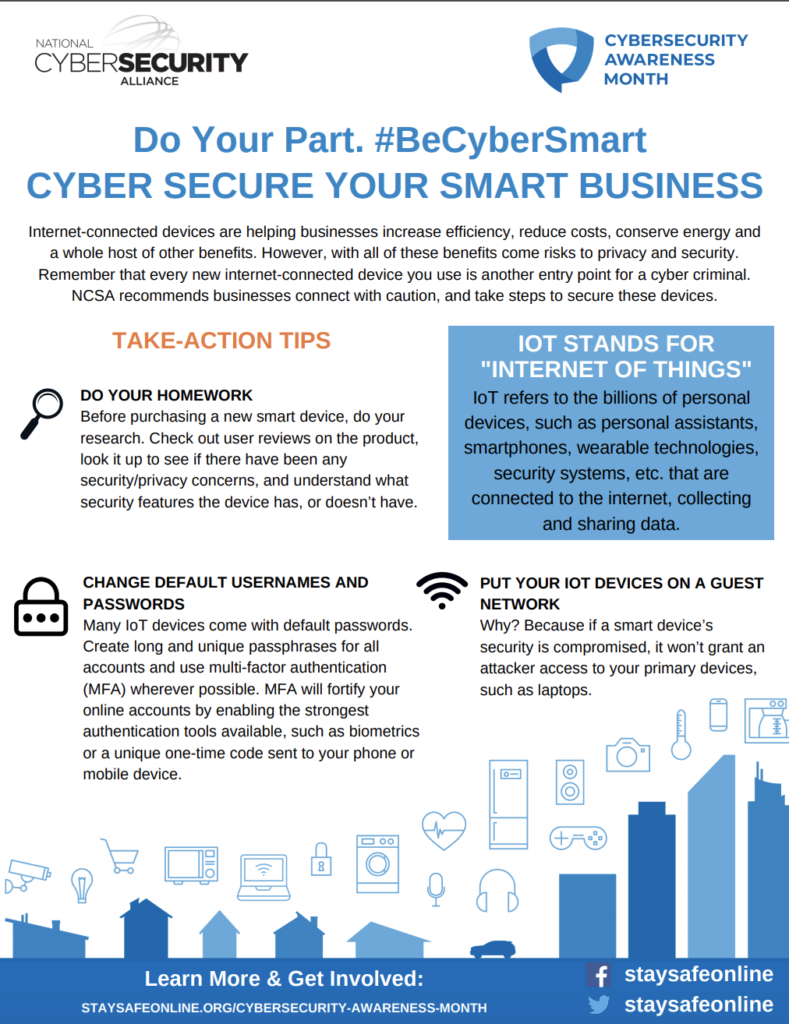 NATIONAL CYBERSECURITY ALLIANCE

CYBERSECURITY AWARENESS MONTH

Do Your Part. #BeCyberSmart
CYBER SECURE YOUR SMART BUSINESS

Internet-connected devices are helping businesses increase efficiency, reduce costs, conserve energy and a whole host of other benefits. However, with all of these benefits come risks to privacy and security. Remember that every new internet-connected device you use is another entry point for a cyber criminal. NCSA recommends businesses connect with caution, and take steps to secure these devices.

TAKE-ACTION TIPS

DO YOUR HOMEWORK
Before purchasing a new smart device, do your research. Check out user reviews on the product, look it up to see if there have been any security/privacy concerns, and understand what security features the device has, or doesn't have.

IOT STANDS FOR "INTERNET OF THINGS"
IoT refers to the billions of personal devices, such as personal assistants, smartphones, wearable technologies, security systems, etc. that are connected to the internet, collecting and sharing data.

CHANGE DEFAULT USERNAMES AND PASSWORDS
Many IoT devices come with default passwords. Create long and unique passphrases for all accounts and use multi-factor authentication (MFA) wherever possible. MFA will fortify your online accounts by enabling the strongest authentication tools available, such as biometrics or a unique one-time code sent to your phone or mobile device.

PUT YOUR IOT DEVICES ON A GUEST NETWORK
Why? Because if a smart device's security is compromised, it won't grant an attacker access to your primary devices, such as laptops.

Learn More & Get Involved:
STAYSAFEONLINE.ORG/CYBERSECURITY-AWARENESS-MONTH

staysafeonline
staysafeonline